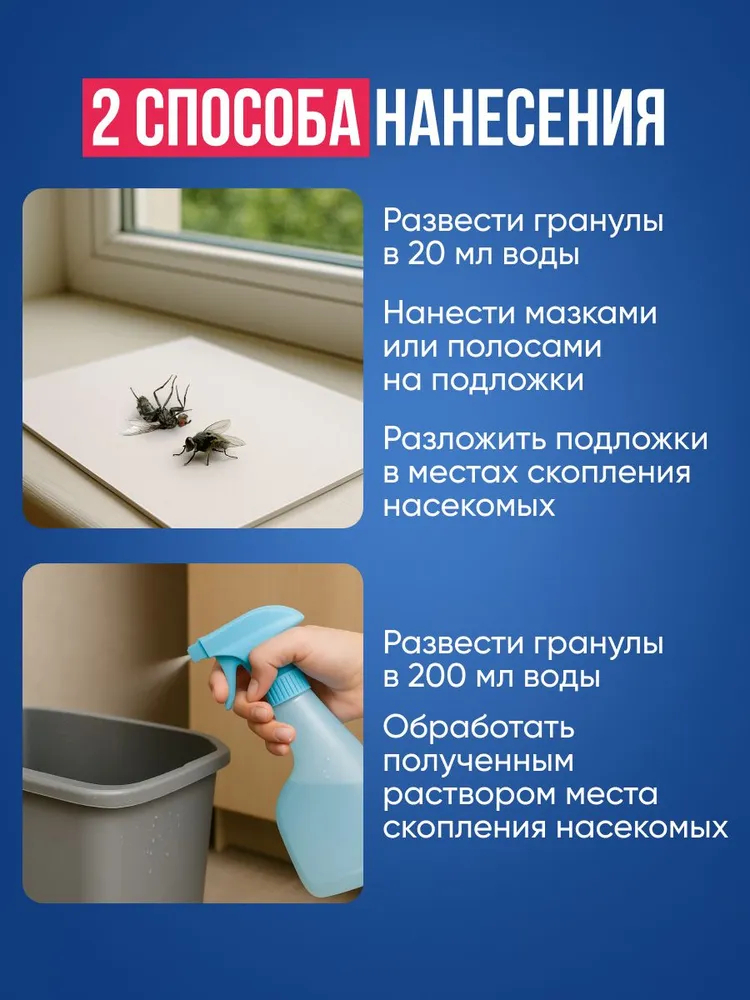 2 СПОСОБА НАНЕСЕНИЯ

Развести гранулы в 20 мл воды

Нанести мазками или полосами на подложки

Разложить подложки в местах скопления насекомых

Развести гранулы в 200 мл воды

Обработать полученным раствором места скопления насекомых